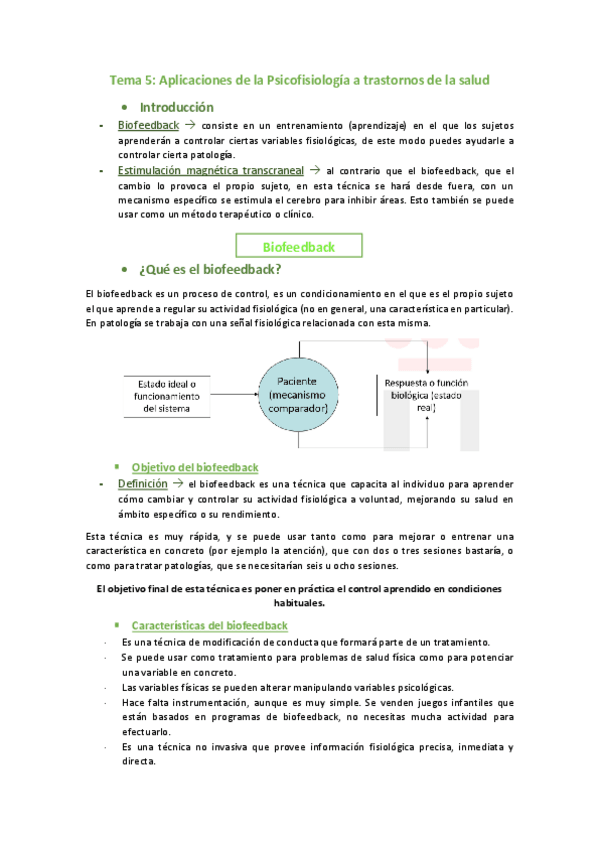 Tema 5: Aplicaciones de la Psicofisiología a trastornos de la salud

• Introducción

- Biofeedback → consiste en un entrenamiento (aprendizaje) en el que los sujetos aprenderán a controlar ciertas variables fisiológicas, de este modo puedes ayudarle a controlar cierta patología.
- Estimulación magnética transcraneal → al contrario que el biofeedback, que el cambio lo provoca el propio sujeto, en esta técnica se hará desde fuera, con un mecanismo específico se estimula el cerebro para inhibir áreas. Esto también se puede usar como un método terapéutico o clínico.

Biofeedback

• ¿Qué es el biofeedback?

El biofeedback es un proceso de control, es un condicionamiento en el que es el propio sujeto el que aprende a regular su actividad fisiológica (no en general, una característica en particular). En patología se trabaja con una señal fisiológica relacionada con esta misma.

Estado ideal o funcionamiento del sistema

Paciente (mecanismo comparador)

Respuesta o función biológica (estado real)

▪ Objetivo del biofeedback

- Definición → el biofeedback es una técnica que capacita al individuo para aprender cómo cambiar y controlar su actividad fisiológica a voluntad, mejorando su salud en ámbito específico o su rendimiento.

Esta técnica es muy rápida, y se puede usar tanto como para mejorar o entrenar una característica en concreto (por ejemplo la atención), que con dos o tres sesiones bastaría, o como para tratar patologías, que se necesitarían seis u ocho sesiones.

El objetivo final de esta técnica es poner en práctica el control aprendido en condiciones habituales.

▪ Características del biofeedback

- Es una técnica de modificación de conducta que formará parte de un tratamiento.
- Se puede usar como tratamiento para problemas de salud física como para potenciar una variable en concreto.
- Las variables físicas se pueden alterar manipulando variables psicológicas.
- Hace falta instrumentación, aunque es muy simple. Se venden juegos infantiles que están basados en programas de biofeedback, no necesitas mucha actividad para efectuarlo.
- Es una técnica no invasiva que provee información fisiológica precisa, inmediata y directa.